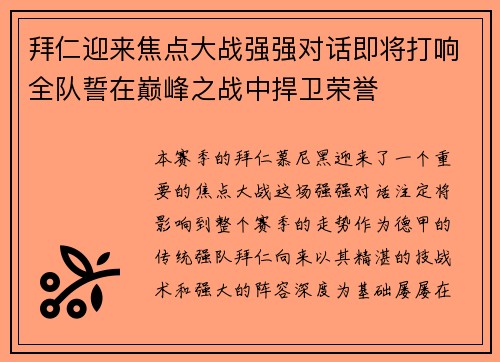 拜仁迎来焦点大战强强对话即将打响全队誓在巅峰之战中捍卫荣誉

本赛季的拜仁慕尼黑迎来了一个重要的焦点大战这场强强对话注定将影响到整个赛季的走势作为德甲的传统强队拜仁向来以其精湛的技战术和强大的阵容深度为基础屡屡在